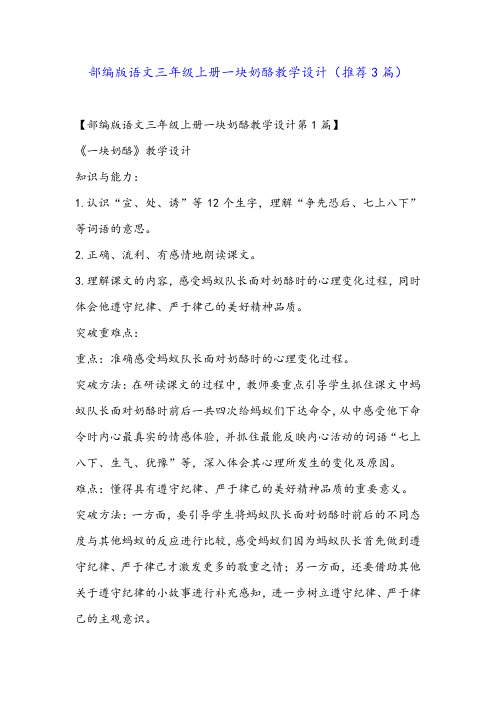 部编版语文三年级上册一块奶酪教学设计（推荐3篇）

【部编版语文三年级上册一块奶酪教学设计第1篇】

《一块奶酪》教学设计

知识与能力：

1.认识“宣、处、诱”等12个生字，理解“争先恐后、七上八下”等词语的意思。

2.正确、流利、有感情地朗读课文。

3.理解课文的内容，感受蚂蚁队长面对奶酪时的心理变化过程，同时体会他遵守纪律、严于律己的美好精神品质。

突破重难点：

重点：准确感受蚂蚁队长面对奶酪时的心理变化过程。

突破方法：在研读课文的过程中，教师要重点引导学生抓住课文中蚂蚁队长面对奶酪时前后一共四次给蚂蚁们下达命令，从中感受他下命令时内心最真实的情感体验，并抓住最能反映内心活动的词语“七上八下、生气、犹豫”等，深入体会其心理所发生的变化及原因。

难点：懂得具有遵守纪律、严于律己的美好精神品质的重要意义。

突破方法：一方面，要引导学生将蚂蚁队长面对奶酪时前后的不同态度与其他蚂蚁的反应进行比较，感受蚂蚁们因为蚂蚁队长首先做到遵守纪律、严于律己才激发更多的敬重之情；另一方面，还要借助其他关于遵守纪律的小故事进行补充感知，进一步树立遵守纪律、严于律己的主观意识。